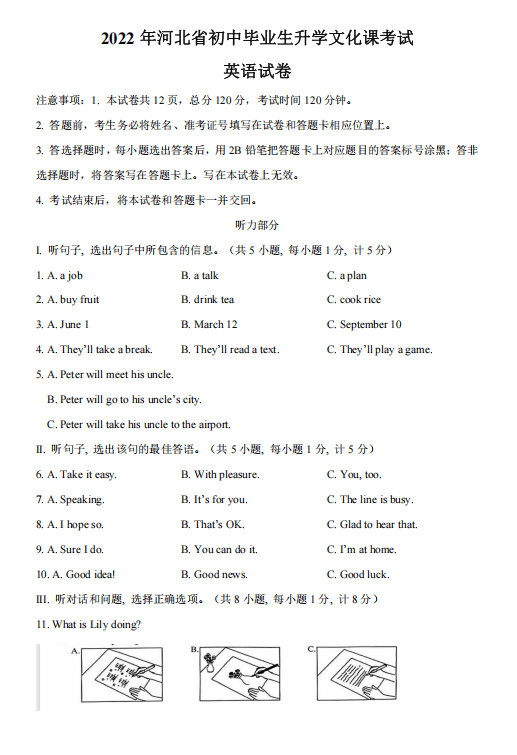 2022 年河北省初中毕业生升学文化课考试

英语试卷

注意事项：1. 本试卷共 12 页，总分 120 分，考试时间 120 分钟。

2. 答题前，考生务必将姓名、准考证号填写在试卷和答题卡相应位置上。

3. 答选择题时，每小题选出答案后，用 2B 铅笔把答题卡上对应题目的答案标号涂黑；答非选择题时，将答案写在答题卡上。写在本试卷上无效。

4. 考试结束后，将本试卷和答题卡一并交回。

听力部分

I. 听句子，选出句子中所包含的信息。（共 5 小题，每小题 1 分，计 5 分）

1. A. a job B. a talk C. a plan

2. A. buy fruit B. drink tea C. cook rice

3. A. June 1 B. March 12 C. September 10

4. A. They'll take a break. B. They'll read a text. C. They'll play a game.

5. A. Peter will meet his uncle.

B. Peter will go to his uncle's city.

C. Peter will take his uncle to the airport.

II. 听句子，选出该句的最佳答语。（共 5 小题，每小题 1 分，计 5 分）

6. A. Take it easy. B. With pleasure. C. You, too.

7. A. Speaking. B. It's for you. C. The line is busy.

8. A. I hope so. B. That's OK. C. Glad to hear that.

9. A. Sure I do. B. You can do it. C. I'm at home.

10. A. Good idea! B. Good news. C. Good luck.

III. 听对话和问题，选择正确选项。（共 8 小题，每小题 1 分，计 8 分）

11. What is Lily doing?

A.

B.

C.